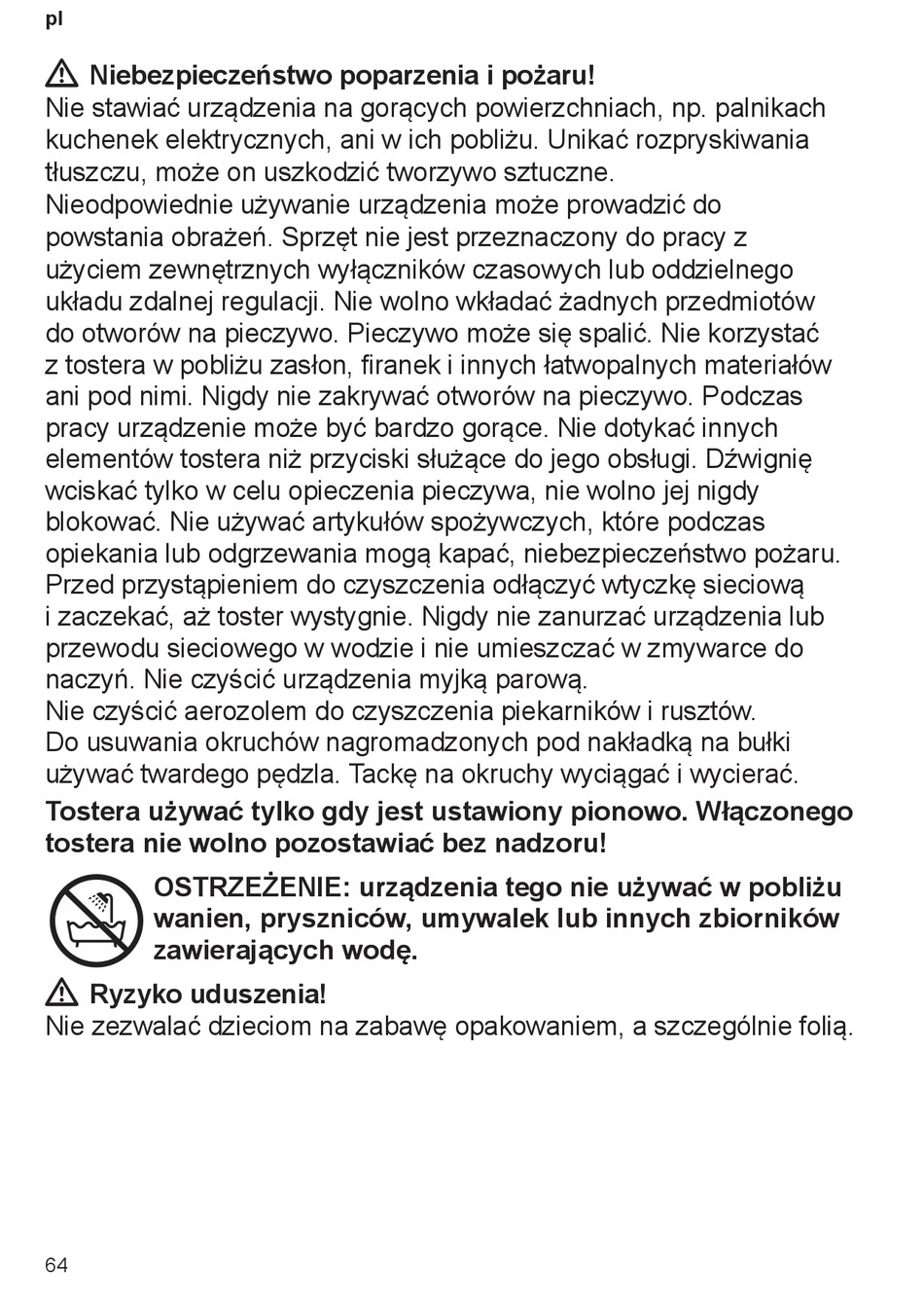 pl

Niebezpieczeństwo poparzenia i pożaru!
Nie stawiać urządzenia na gorących powierzchniach, np. palnikach kuchenek elektrycznych, ani w ich pobliżu. Unikać rozpryskiwania tłuszczu, może on uszkodzić tworzywo sztuczne.
Nieodpowiednie używanie urządzenia może prowadzić do powstania obrażeń. Sprzęt nie jest przeznaczony do pracy z użyciem zewnętrznych wyłączników czasowych lub oddzielnego układu zdalnej regulacji. Nie wolno wkładać żadnych przedmiotów do otworów na pieczywo. Pieczywo może się spalić. Nie korzystać z tostera w pobliżu zasłon, firanek i innych łatwopalnych materiałów ani pod nimi. Nigdy nie zakrywać otworów na pieczywo. Podczas pracy urządzenie może być bardzo gorące. Nie dotykać innych elementów tostera niż przyciski służące do jego obsługi. Dźwignię wciskać tylko w celu opieczenia pieczywa, nie wolno jej nigdy blokować. Nie używać artykułów spożywczych, które podczas opiekania lub odgrzewania mogą kapać, niebezpieczeństwo pożaru.
Przed przystąpieniem do czyszczenia odłączyć wtyczkę sieciową i zaczekać, aż toster wystygnie. Nigdy nie zanurzać urządzenia lub przewodu sieciowego w wodzie i nie umieszczać w zmywarce do naczyń. Nie czyścić urządzenia myjką parową.
Nie czyścić aerozolem do czyszczenia piekarników i rusztów.
Do usuwania okruchów nagromadzonych pod nakładką na bułki używać twardego pędzla. Tackę na okruchy wyciągać i wycierać.

Tostera używać tylko gdy jest ustawiony pionowo. Włączonego tostera nie wolno pozostawiać bez nadzoru!

OSTRZEŻENIE: urządzenia tego nie używać w pobliżu wanien, pryszniców, umywalek lub innych zbiorników zawierających wodę.

Ryzyko uduszenia!
Nie zezwalać dzieciom na zabawę opakowaniem, a szczególnie folią.

64